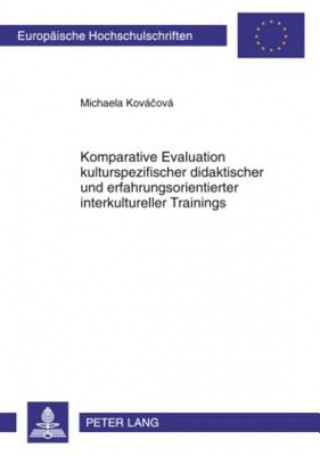 Europäische Hochschulschriften

Michaela Kováčová

Komparative Evaluation kulturspezifischer didaktischer und erfahrungsorientierter interkultureller Trainings

PETER LANG